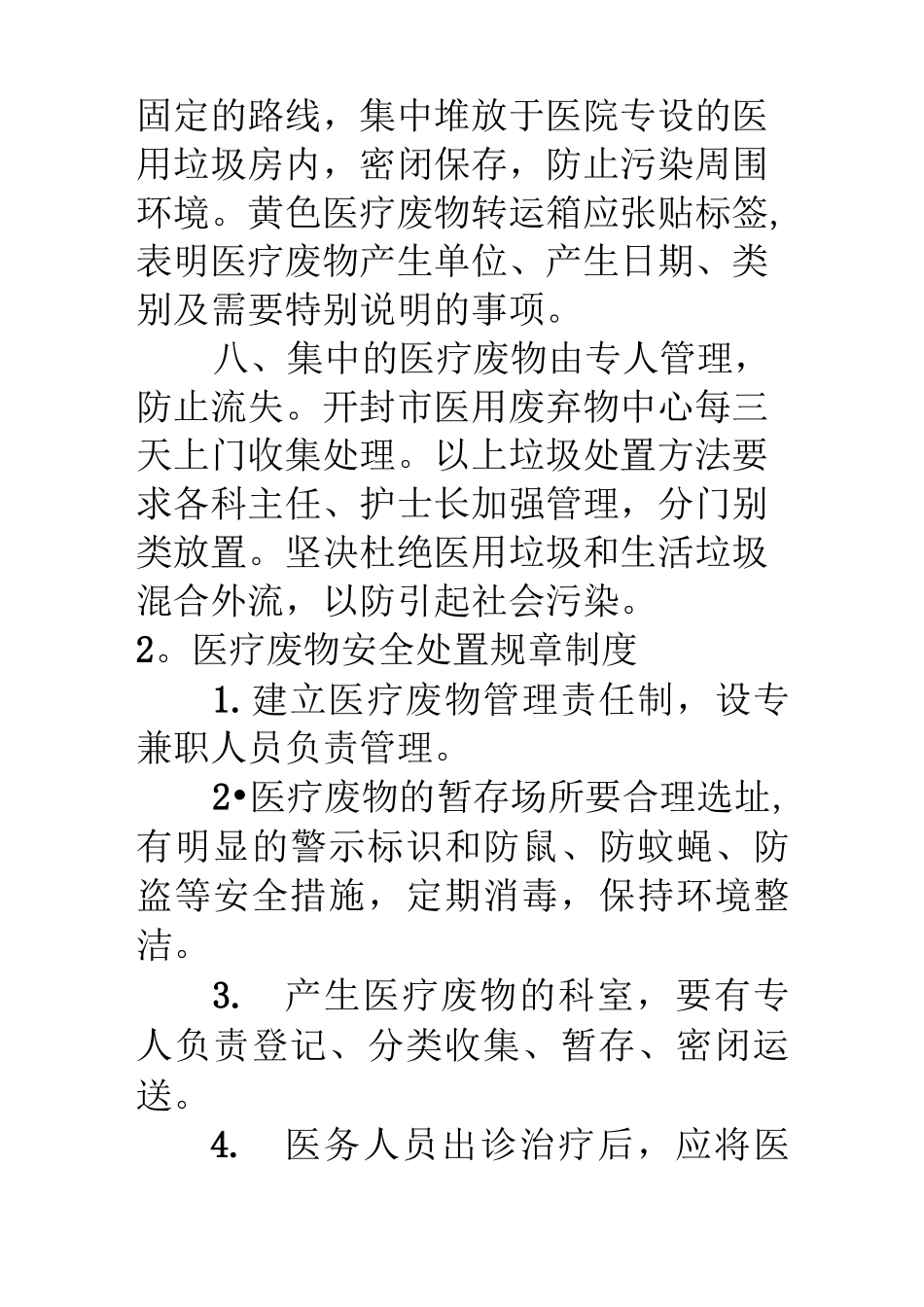 固定的路线，集中堆放于医院专设的医用垃圾房内，密闭保存，防止污染周围环境。黄色医疗废物转运箱应张贴标签，表明医疗废物产生单位、产生日期、类别及需要特别说明的事项。

八、集中的医疗废物由专人管理，防止流失。开封市医用废弃物中心每三天上门收集处理。以上垃圾处置方法要求各科主任、护士长加强管理，分门别类放置。坚决杜绝医用垃圾和生活垃圾混合外流，以防引起社会污染。

2。医疗废物安全处置规章制度

1.建立医疗废物管理责任制，设专兼职人员负责管理。

2•医疗废物的暂存场所要合理选址，有明显的警示标识和防鼠、防蚊蝇、防盗等安全措施，定期消毒，保持环境整洁。

3. 产生医疗废物的科室，要有专人负责登记、分类收集、暂存、密闭运送。

4. 医务人员出诊治疗后，应将医